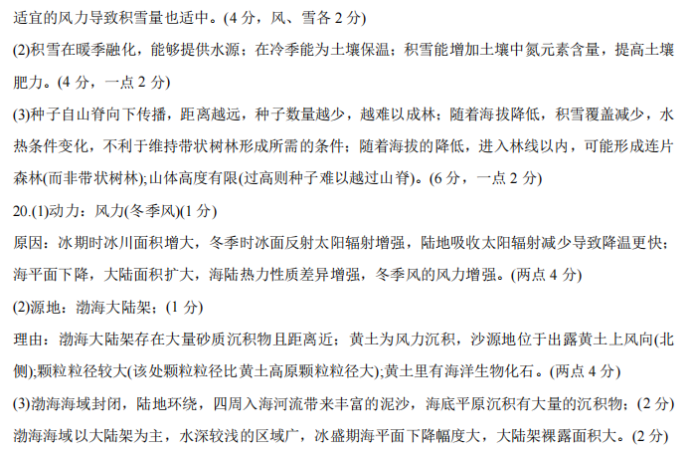 适宜的风力导致积雪量也适中。(4 分，风、雪各 2 分)

(2)积雪在暖季融化，能够提供水源；在冷季能为土壤保温；积雪能增加土壤中氮元素含量，提高土壤肥力。(4 分，一点 2 分)

(3)种子自山脊向下传播，距离越远，种子数量越少，越难以成林；随着海拔降低，积雪覆盖减少，水热条件变化，不利于维持带状树林形成所需的条件；随着海拔的降低，进入林线以内，可能形成连片森林(而非带状树林);山体高度有限(过高则种子难以越过山脊)。(6 分，一点 2 分)

20.(1)动力：风力(冬季风)(1 分)

原因：冰期时冰川面积增大，冬季时冰面反射太阳辐射增强，陆地吸收太阳辐射减少导致降温更快；海平面下降，大陆面积扩大，海陆热力性质差异增强，冬季风的风力增强。(两点 4 分)

(2)源地：渤海大陆架；(1 分)

理由：渤海大陆架存在大量砂质沉积物且距离近；黄土为风力沉积，沙源地位于出露黄土上风向(北侧);颗粒粒径较大(该处颗粒粒径比黄土高原颗粒粒径大);黄土里有海洋生物化石。(两点 4 分)

(3)渤海海域封闭，陆地环绕，四周入海河流带来丰富的泥沙，海底平原沉积有大量的沉积物；(2 分)

渤海海域以大陆架为主，水深较浅的区域广，冰盛期海平面下降幅度大，大陆架裸露面积大。(2 分)